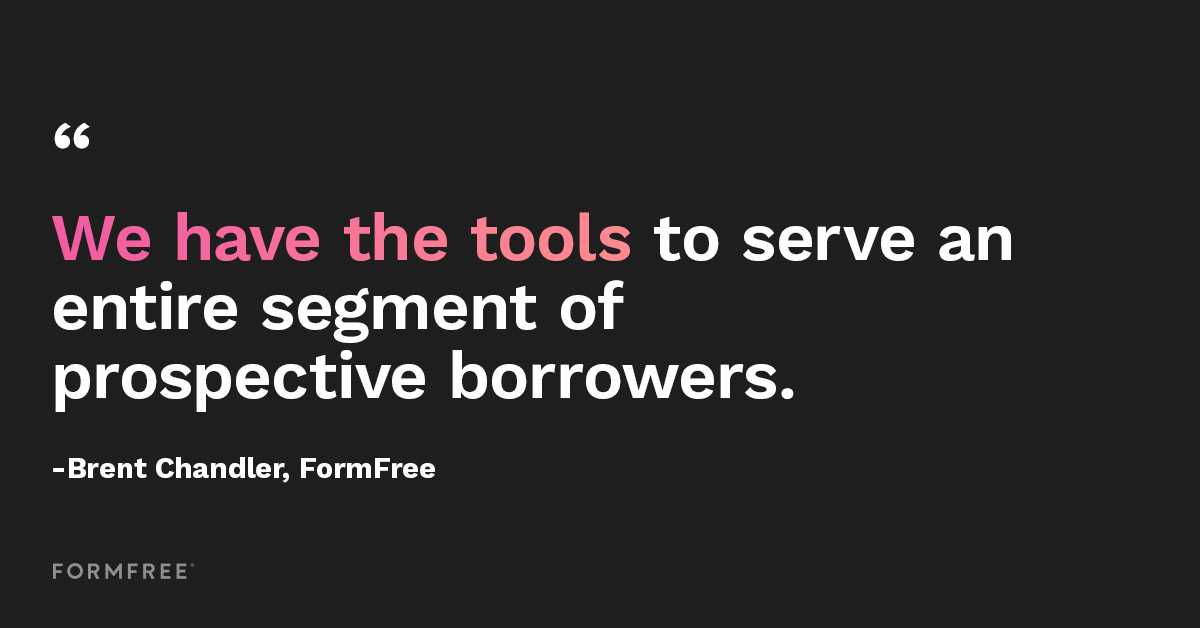 “

We have the tools to serve an entire segment of prospective borrowers.

-Brent Chandler, FormFree

FORMFREE